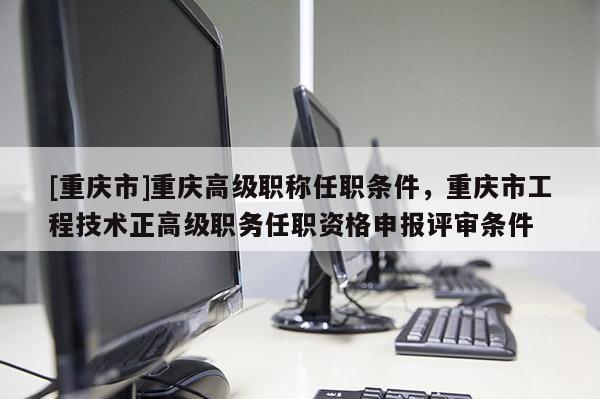 [重庆市]重庆高级职称任职条件，重庆市工程技术正高级职务任职资格申报评审条件